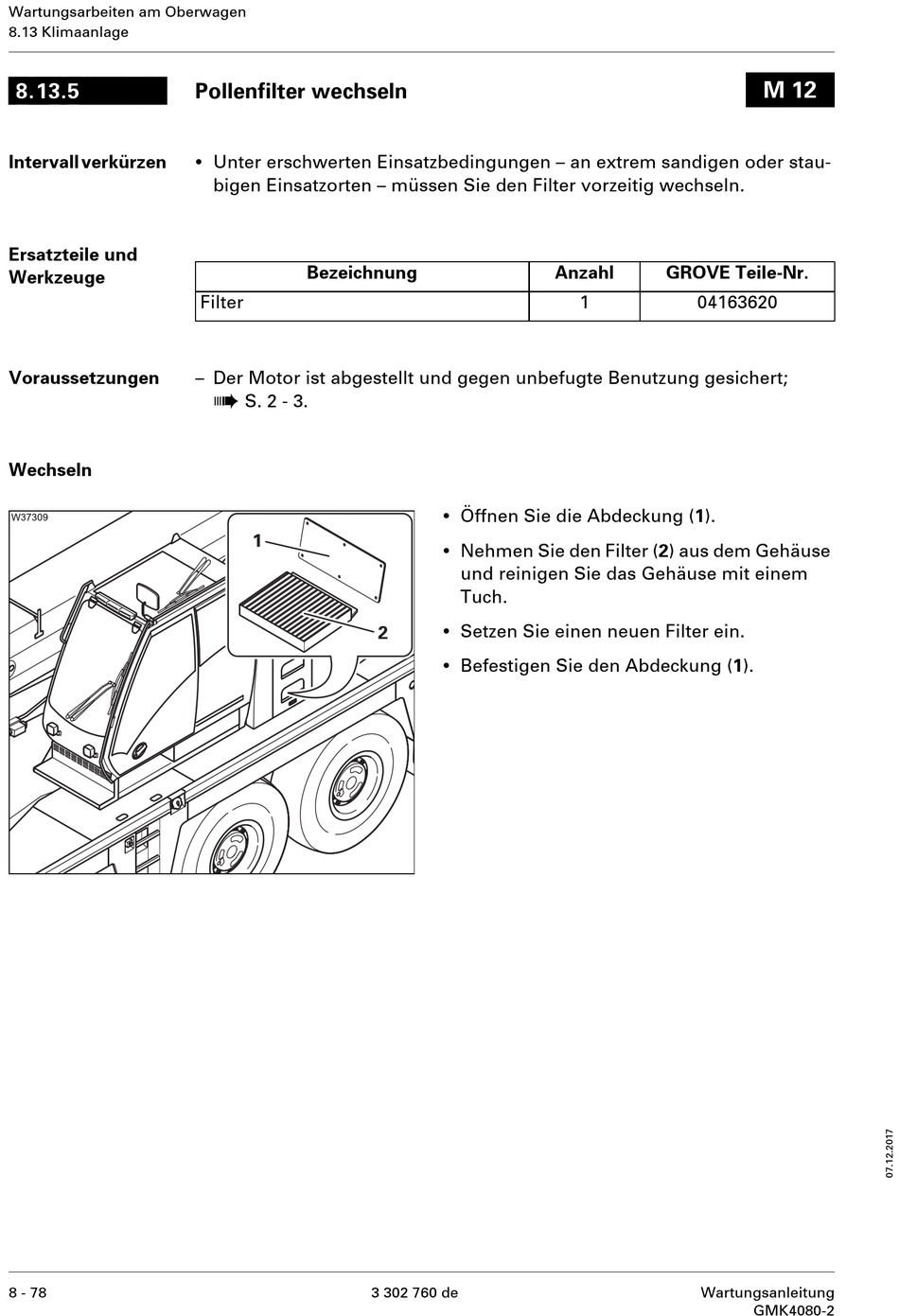 Wartungsarbeiten am Oberwagen
8.13 Klimaanlage

8.13.5 Pollenfilter wechseln M 12

Intervall verkürzen • Unter erschwerten Einsatzbedingungen – an extrem sandigen oder staubigen Einsatzorten – müssen Sie den Filter vorzeitig wechseln.

Ersatzteile und Werkzeuge

| Bezeichnung | Anzahl | GROVE Teile-Nr. |
|---|---|---|
| Filter | 1 | 04163620 |

Voraussetzungen – Der Motor ist abgestellt und gegen unbefugte Benutzung gesichert; ➠ S. 2 - 3.

Wechseln

W37309

1

2

• Öffnen Sie die Abdeckung (1).

• Nehmen Sie den Filter (2) aus dem Gehäuse und reinigen Sie das Gehäuse mit einem Tuch.

• Setzen Sie einen neuen Filter ein.

• Befestigen Sie den Abdeckung (1).

07.12.2017

8 - 78 3 302 760 de Wartungsanleitung GMK4080-2